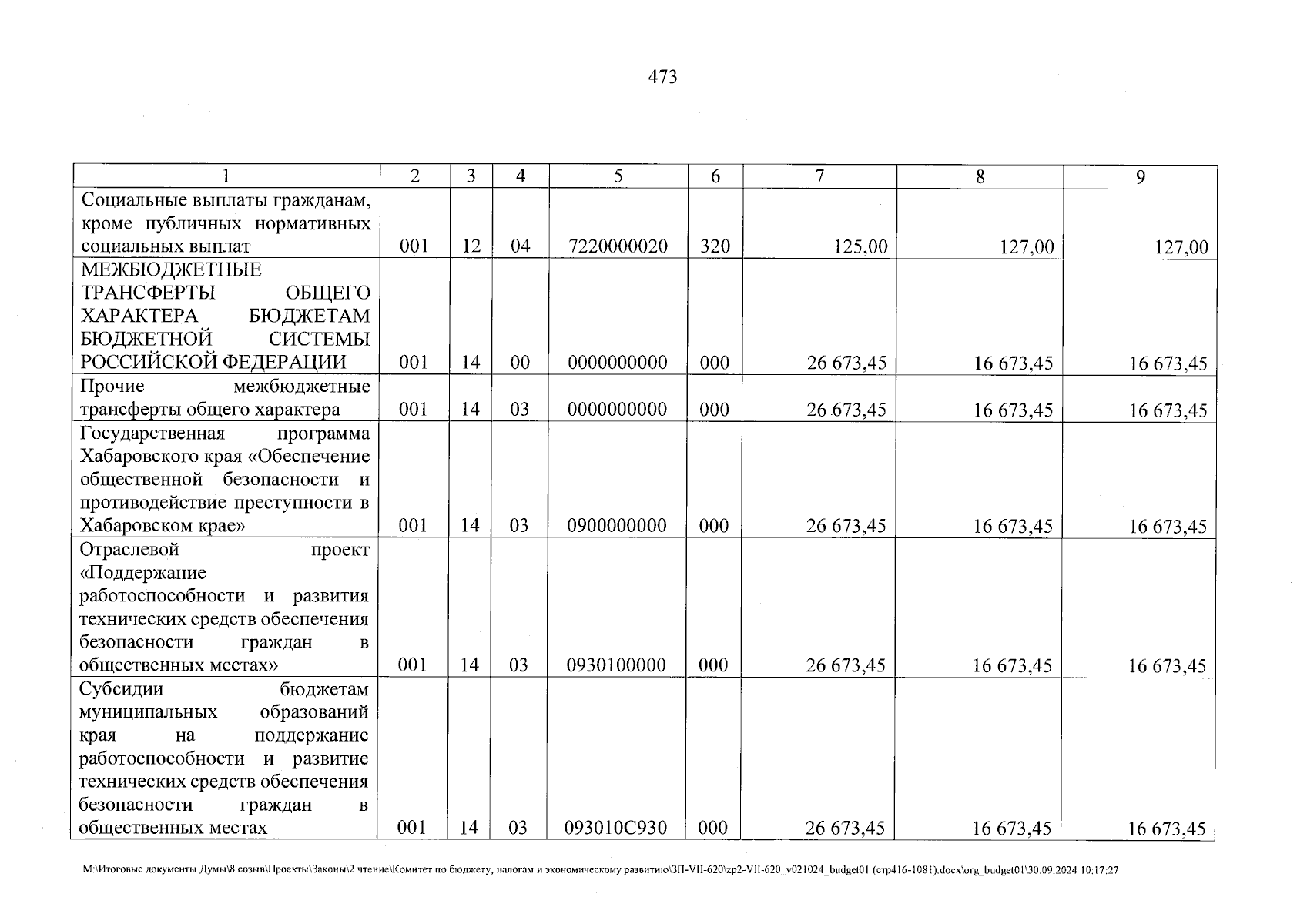 473

| 1 | 2 | 3 | 4 | 5 | 6 | 7 | 8 | 9 |
|---|---|---|---|---|---|---|---|---|
| Социальные выплаты гражданам, кроме публичных нормативных социальных выплат | 001 | 12 | 04 | 7220000020 | 320 | 125,00 | 127,00 | 127,00 |
| МЕЖБЮДЖЕТНЫЕ ТРАНСФЕРТЫ ОБЩЕГО ХАРАКТЕРА БЮДЖЕТАМ БЮДЖЕТНОЙ СИСТЕМЫ РОССИЙСКОЙ ФЕДЕРАЦИИ | 001 | 14 | 00 | 0000000000 | 000 | 26 673,45 | 16 673,45 | 16 673,45 |
| Прочие межбюджетные трансферты общего характера | 001 | 14 | 03 | 0000000000 | 000 | 26 673,45 | 16 673,45 | 16 673,45 |
| Государственная программа Хабаровского края «Обеспечение общественной безопасности и противодействие преступности в Хабаровском крае» | 001 | 14 | 03 | 0900000000 | 000 | 26 673,45 | 16 673,45 | 16 673,45 |
| Отраслевой проект «Поддержание работоспособности и развития технических средств обеспечения безопасности граждан в общественных местах» | 001 | 14 | 03 | 0930100000 | 000 | 26 673,45 | 16 673,45 | 16 673,45 |
| Субсидии бюджетам муниципальных образований края на поддержание работоспособности и развитие технических средств обеспечения безопасности граждан в общественных местах | 001 | 14 | 03 | 093010С930 | 000 | 26 673,45 | 16 673,45 | 16 673,45 |

M:\Итоговые документы Думы\8 созыв\Проекты\Законы\2 чтение\Комитет по бюджету, налогам и экономическому развитию\ЗП-VII-620\zp2-VII-620_v021024_budget01 (стр416-1081).docx\org_budget01\30.09.2024 10:17:27